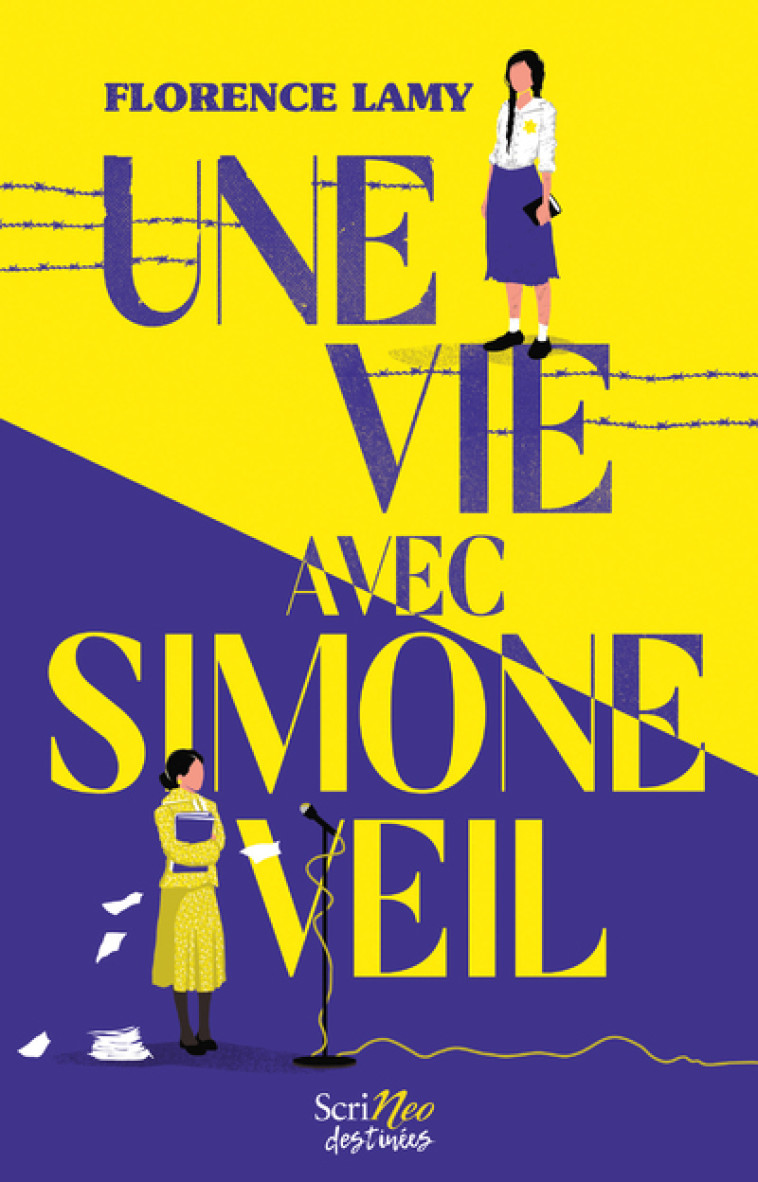 FLORENCE LAMY

UNE VIE AVEC SIMONE VEIL

ScriNeo
destinées